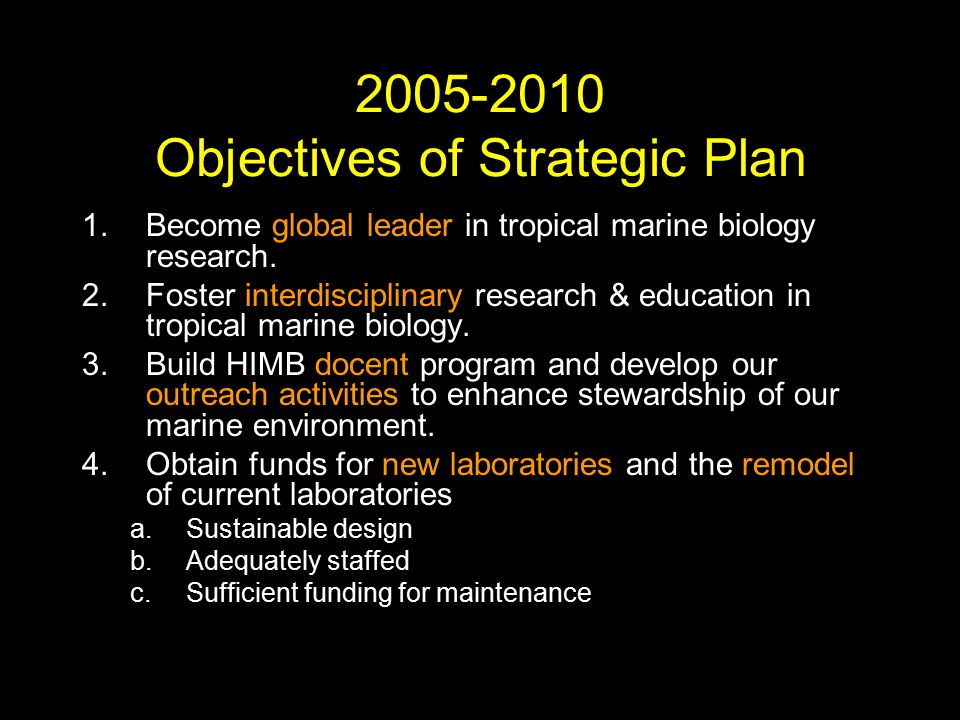 2005-2010
Objectives of Strategic Plan

1. Become global leader in tropical marine biology research.
2. Foster interdisciplinary research & education in tropical marine biology.
3. Build HIMB docent program and develop our outreach activities to enhance stewardship of our marine environment.
4. Obtain funds for new laboratories and the remodel of current laboratories
a. Sustainable design
b. Adequately staffed
c. Sufficient funding for maintenance